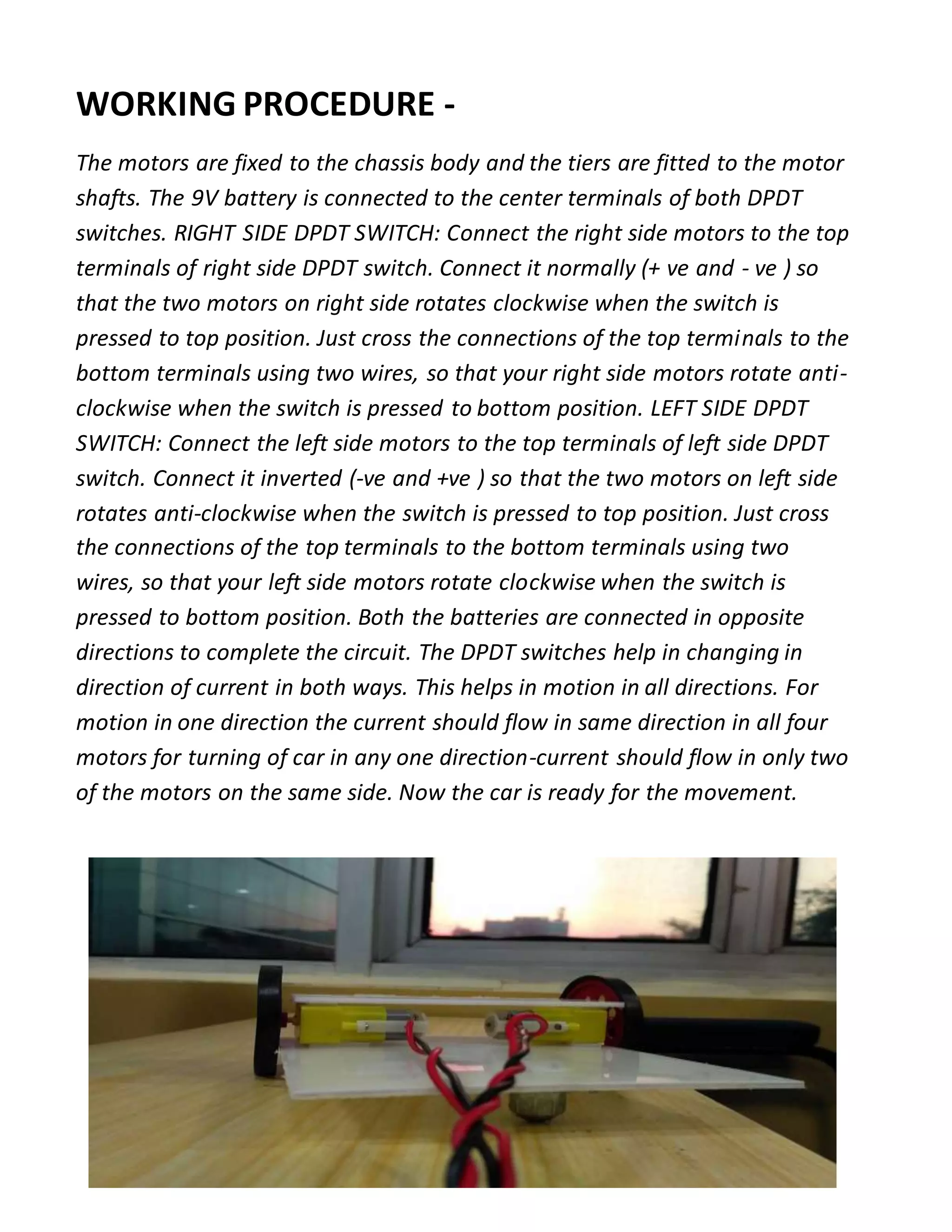 WORKING PROCEDURE -

The motors are fixed to the chassis body and the tiers are fitted to the motor shafts. The 9V battery is connected to the center terminals of both DPDT switches. RIGHT SIDE DPDT SWITCH: Connect the right side motors to the top terminals of right side DPDT switch. Connect it normally (+ ve and - ve ) so that the two motors on right side rotates clockwise when the switch is pressed to top position. Just cross the connections of the top terminals to the bottom terminals using two wires, so that your right side motors rotate anti-clockwise when the switch is pressed to bottom position. LEFT SIDE DPDT SWITCH: Connect the left side motors to the top terminals of left side DPDT switch. Connect it inverted (-ve and +ve ) so that the two motors on left side rotates anti-clockwise when the switch is pressed to top position. Just cross the connections of the top terminals to the bottom terminals using two wires, so that your left side motors rotate clockwise when the switch is pressed to bottom position. Both the batteries are connected in opposite directions to complete the circuit. The DPDT switches help in changing in direction of current in both ways. This helps in motion in all directions. For motion in one direction the current should flow in same direction in all four motors for turning of car in any one direction-current should flow in only two of the motors on the same side. Now the car is ready for the movement.